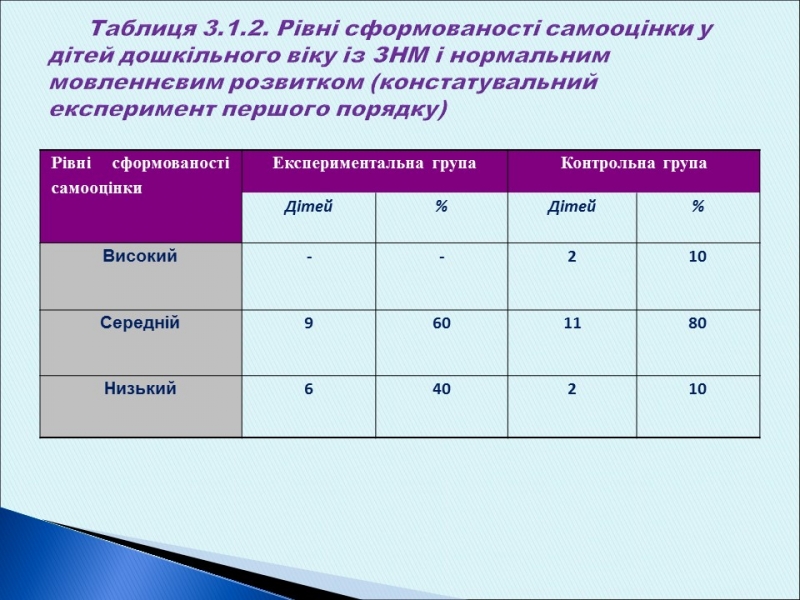 Таблиця 3.1.2. Рівні сформованості самооцінки у дітей дошкільного віку із ЗНМ і нормальним мовленнєвим розвитком (констатувальний експеримент першого порядку)

| Рівні сформованості самооцінки | Експериментальна група | | Контрольна група | |
|---|---|---|---|---|
| | Дітей | % | Дітей | % |
| Високий | - | - | 2 | 10 |
| Середній | 9 | 60 | 11 | 80 |
| Низький | 6 | 40 | 2 | 10 |